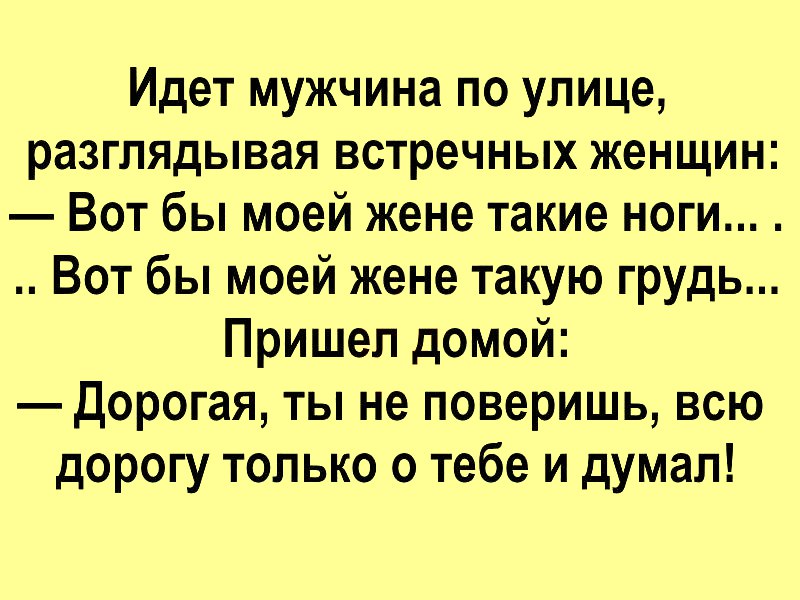 Идет мужчина по улице, разглядывая встречных женщин:
— Вот бы моей жене такие ноги... .
.. Вот бы моей жене такую грудь...
Пришел домой:
— Дорогая, ты не поверишь, всю дорогу только о тебе и думал!